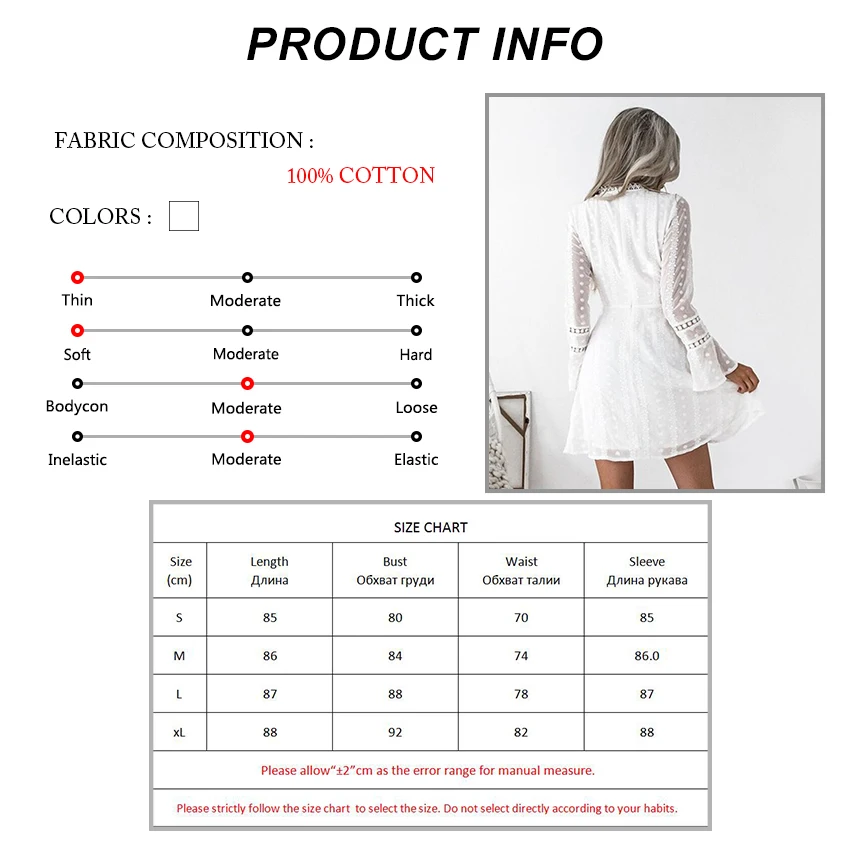 PRODUCT INFO

FABRIC COMPOSITION :

100% COTTON

COLORS :

Thin Moderate Thick

Soft Moderate Hard

Bodycon Moderate Loose

Inelastic Moderate Elastic

SIZE CHART

| Size (cm) | Length Длина | Bust Обхват груди | Waist Обхват талии | Sleeve Длина рукава |
|---|---|---|---|---|
| S | 85 | 80 | 70 | 85 |
| M | 86 | 84 | 74 | 86.0 |
| L | 87 | 88 | 78 | 87 |
| xL | 88 | 92 | 82 | 88 |

Please allow"±2"cm as the error range for manual measure.

Please strictly follow the size chart to select the size. Do not select directly according to your habits.